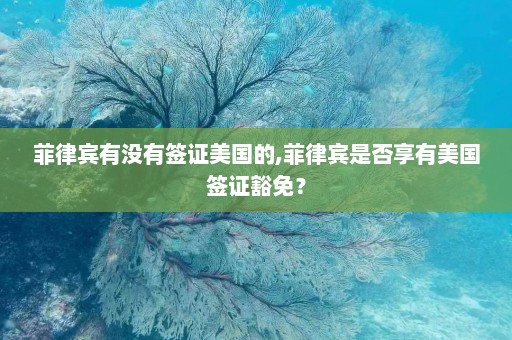 菲律宾有没有签证美国的,菲律宾是否享有美国签证豁免？